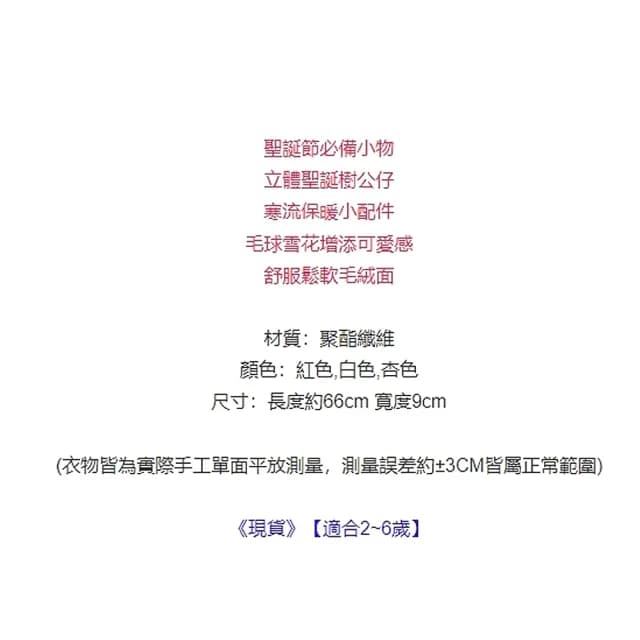 聖誕節必備小物
立體聖誕樹公仔
寒流保暖小配件
毛球雪花增添可愛感
舒服鬆軟毛絨面

材質：聚酯纖維
顏色：紅色,白色,杏色
尺寸：長度約66cm 寬度9cm

(衣物皆為實際手工單面平放測量，測量誤差約±3CM皆屬正常範圍)

《現貨》【適合2~6歲】